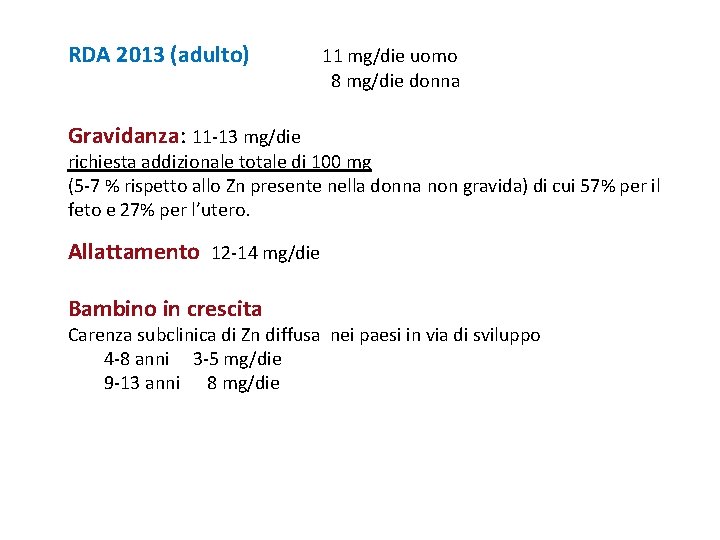 RDA 2013 (adulto) 11 mg/die uomo
8 mg/die donna

Gravidanza: 11-13 mg/die
richiesta addizionale totale di 100 mg
(5-7 % rispetto allo Zn presente nella donna non gravida) di cui 57% per il feto e 27% per l'utero.

Allattamento 12-14 mg/die

Bambino in crescita
Carenza subclinica di Zn diffusa nei paesi in via di sviluppo
4-8 anni 3-5 mg/die
9-13 anni 8 mg/die